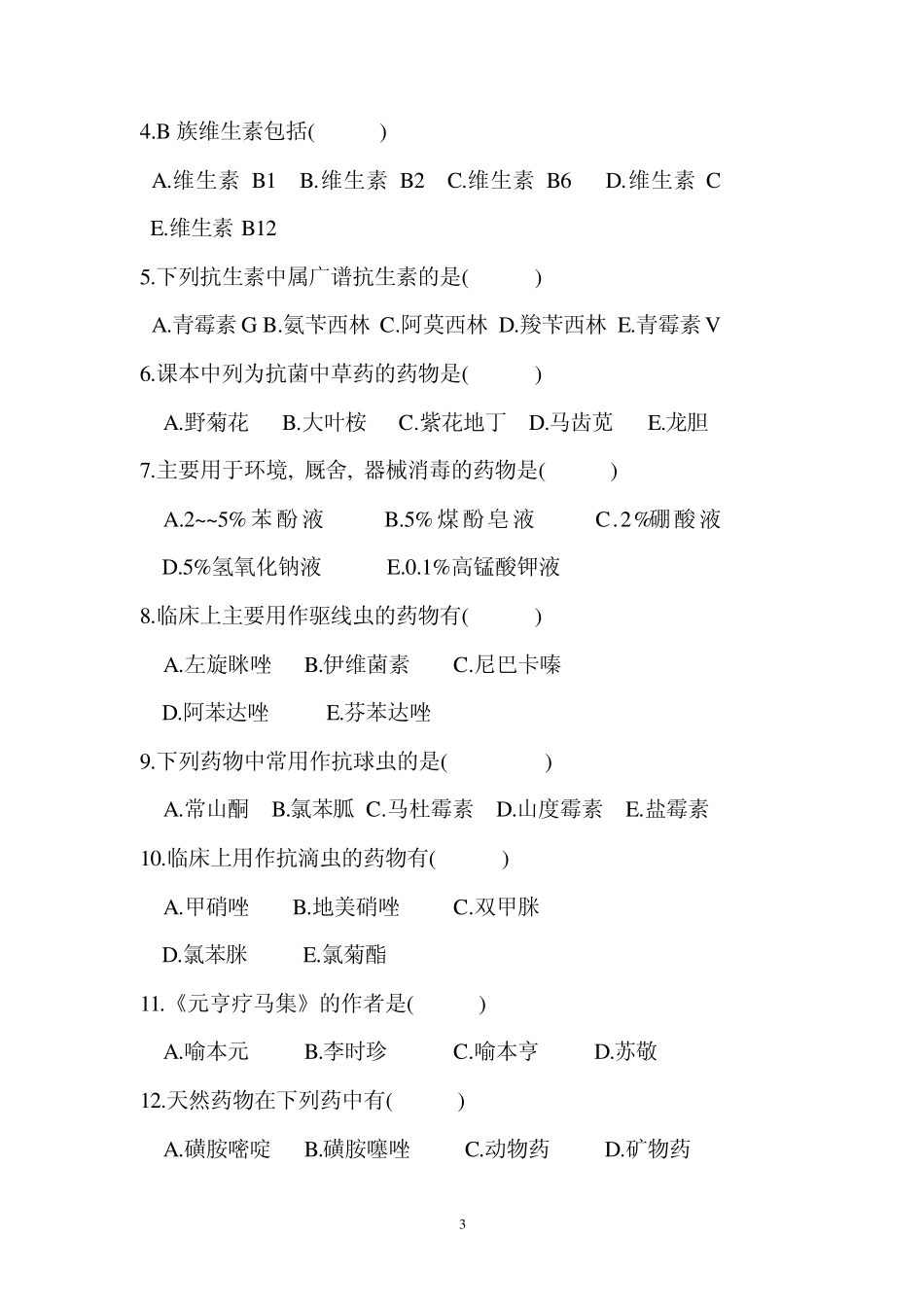 4.B 族维生素包括(　　)

A.维生素 B1　B.维生素 B2　C.维生素 B6　D.维生素 C

E.维生素 B12

5.下列抗生素中属广谱抗生素的是(　　)

A.青霉素 G B.氨苄西林 C.阿莫西林 D.羧苄西林 E.青霉素 V

6.课本中列为抗菌中草药的药物是(　　)

A.野菊花　B.大叶桉　C.紫花地丁　D.马齿苋　E.龙胆

7.主要用于环境, 厩舍, 器械消毒的药物是(　　)

A.2~~5% 苯酚液　B.5% 煤酚皂液　C.2%硼酸液

D.5%氢氧化钠液　E.0.1%高锰酸钾液

8.临床上主要用作驱线虫的药物有(　　)

A.左旋咪唑　B.伊维菌素　C.尼巴卡嗪

D.阿苯达唑　E.芬苯达唑

9.下列药物中常用作抗球虫的是(　　)

A.常山酮　B.氯苯胍 C.马杜霉素　D.山度霉素　E.盐霉素

10.临床上用作抗滴虫的药物有(　　)

A.甲硝唑　B.地美硝唑　C.双甲脒

D.氯苯脒　E.氯菊酯

11.《元亨疗马集》的作者是(　　)

A.喻本元　B.李时珍　C.喻本亨　D.苏敬

12.天然药物在下列药中有(　　)

A.磺胺嘧啶　B.磺胺噻唑　C.动物药　D.矿物药

3